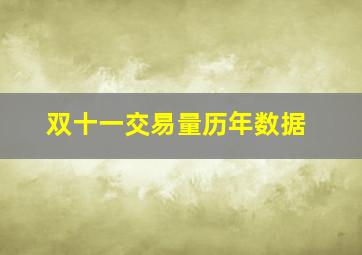 双十一交易量历年数据